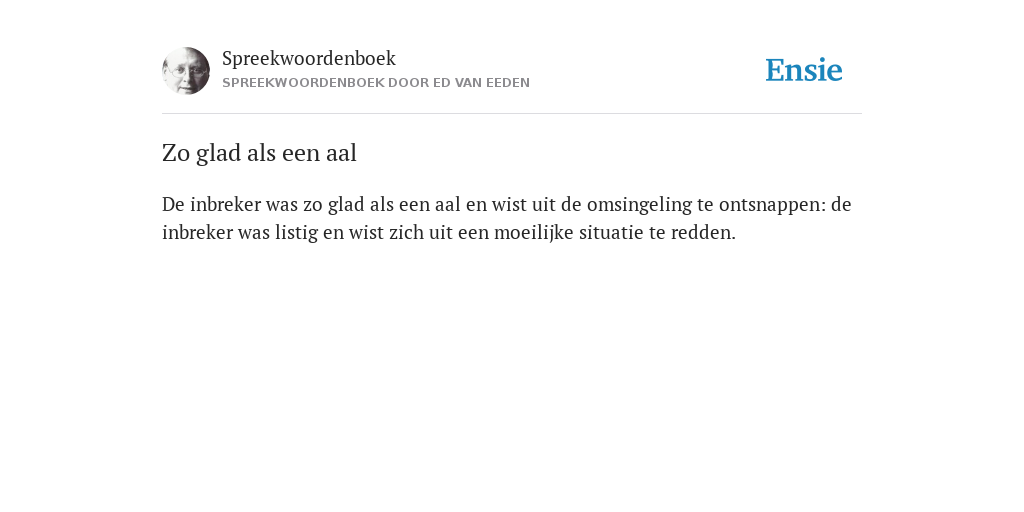 Spreekwoordenboek
SPREEKWOORDENBOEK DOOR ED VAN EEDEN

Ensie

Zo glad als een aal

De inbreker was zo glad als een aal en wist uit de omsingeling te ontsnappen: de inbreker was listig en wist zich uit een moeilijke situatie te redden.